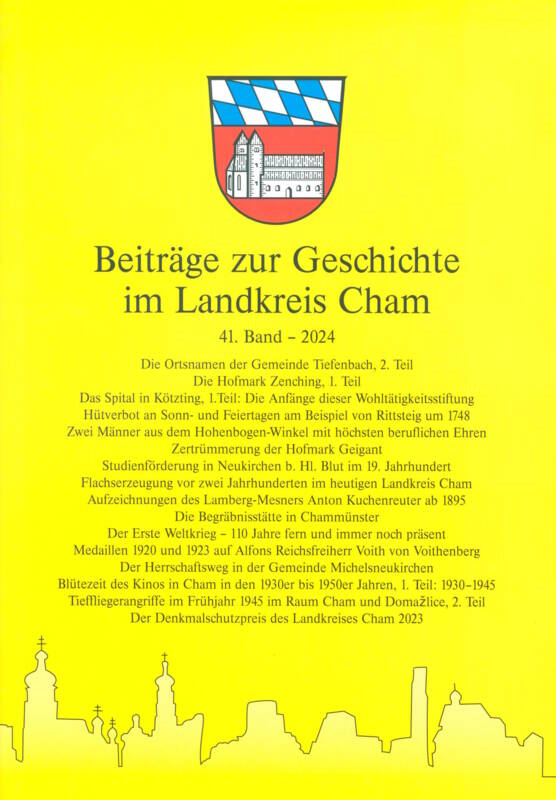 Beiträge zur Geschichte im Landkreis Cham

41. Band – 2024

Die Ortsnamen der Gemeinde Tiefenbach, 2. Teil
Die Hofmark Zenching, 1. Teil
Das Spital in Kötzting, 1.Teil: Die Anfänge dieser Wohltätigkeitsstiftung
Hütverbot an Sonn- und Feiertagen am Beispiel von Rittsteig um 1748
Zwei Männer aus dem Hohenbogen-Winkel mit höchsten beruflichen Ehren
Zertrümmerung der Hofmark Geigant
Studienförderung in Neukirchen b. Hl. Blut im 19. Jahrhundert
Flachserzeugung vor zwei Jahrhunderten im heutigen Landkreis Cham
Aufzeichnungen des Lamberg-Mesners Anton Kuchenreuter ab 1895
Die Begräbnisstätte in Chammünster
Der Erste Weltkrieg – 110 Jahre fern und immer noch präsent
Medaillen 1920 und 1923 auf Alfons Reichsfreiherr Voith von Voithenberg
Der Herrschaftsweg in der Gemeinde Michelsneukirchen
Blütezeit des Kinos in Cham in den 1930er bis 1950er Jahren, 1. Teil: 1930–1945
Tieffliegerangriffe im Frühjahr 1945 im Raum Cham und Domažlice, 2. Teil
Der Denkmalschutzpreis des Landkreises Cham 2023